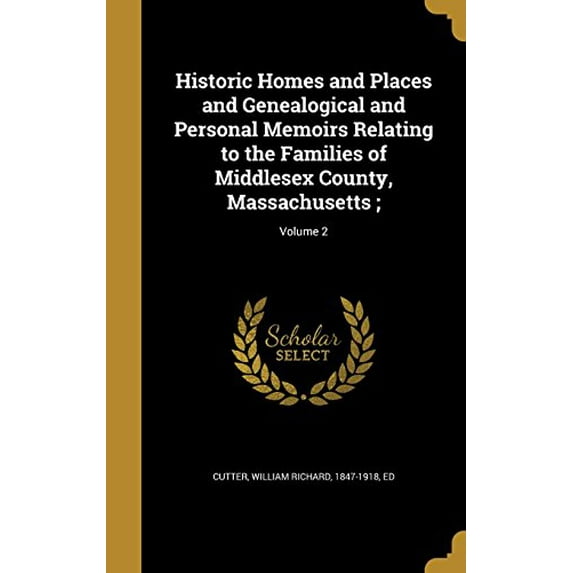 Historic Homes and Places and Genealogical and Personal Memoirs Relating to the Families of Middlesex County, Massachusetts ;

Volume 2

Scholar SELECT

CUTTER, WILLIAM RICHARD, 1847-1918, ED